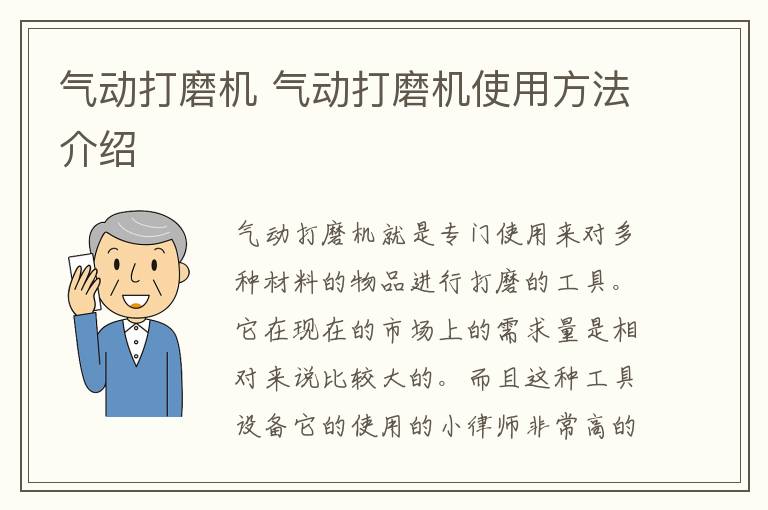 气动打磨机 气动打磨机使用方法介绍

气动打磨机就是专门使用来对多种材料的物品进行打磨的工具。它在现在的市场上的需求量是相对来说比较大的。而且这种工具设备它的使用的小律师非常高的